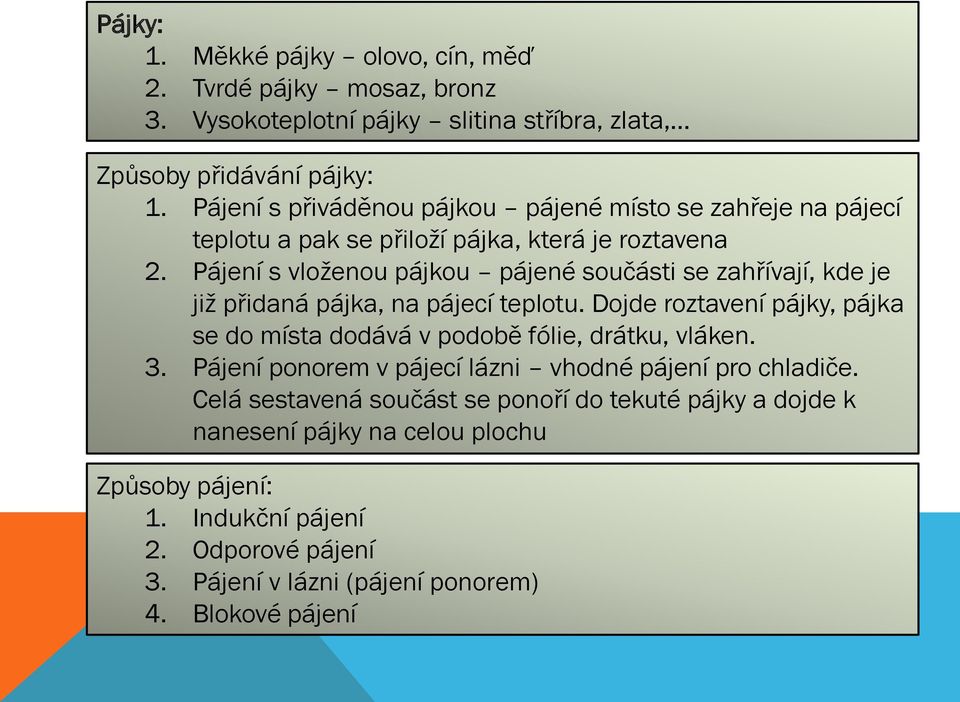 Pájky:
1. Měkké pájky – olovo, cín, měď
2. Tvrdé pájky – mosaz, bronz
3. Vysokoteplotní pájky – slitina stříbra, zlata,…

Způsoby přidávání pájky:
1. Pájení s přiváděnou pájkou – pájené místo se zahřeje na pájecí teplotu a pak se přiloží pájka, která je roztavena
2. Pájení s vloženou pájkou – pájené součásti se zahřívají, kde je již přidaná pájka, na pájecí teplotu. Dojde roztavení pájky, pájka se do místa dodává v podobě fólie, drátku, vláken.
3. Pájení ponorem v pájecí lázni – vhodné pájení pro chladiče. Celá sestavená součást se ponoří do tekuté pájky a dojde k nanesení pájky na celou plochu

Způsoby pájení:
1. Indukční pájení
2. Odporové pájení
3. Pájení v lázni (pájení ponorem)
4. Blokové pájení